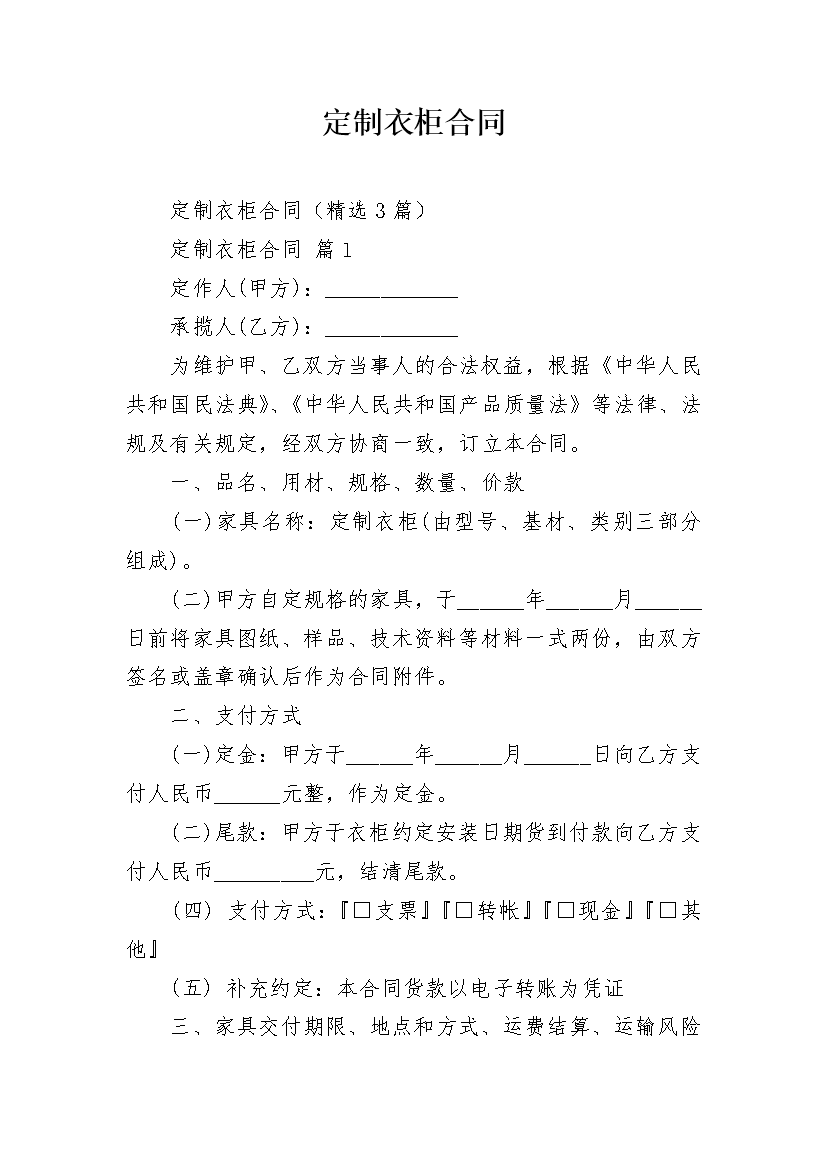 定制衣柜合同

定制衣柜合同（精选 3 篇）

定制衣柜合同 篇 1

定作人(甲方)：____________

承揽人(乙方)：____________

为维护甲、乙双方当事人的合法权益，根据《中华人民共和国民法典》、《中华人民共和国产品质量法》等法律、法规及有关规定，经双方协商一致，订立本合同。

一、品名、用材、规格、数量、价款

(一)家具名称：定制衣柜(由型号、基材、类别三部分组成)。

(二)甲方自定规格的家具，于______年______月______日前将家具图纸、样品、技术资料等材料一式两份，由双方签名或盖章确认后作为合同附件。

二、支付方式

(一)定金：甲方于______年______月______日向乙方支付人民币______元整，作为定金。

(二)尾款：甲方于衣柜约定安装日期货到付款向乙方支付人民币_________元，结清尾款。

（四） 支付方式：『□支票』『□转帐』『□现金』『□其他』

（五） 补充约定：本合同货款以电子转账为凭证

三、家具交付期限、地点和方式、运费结算、运输风险